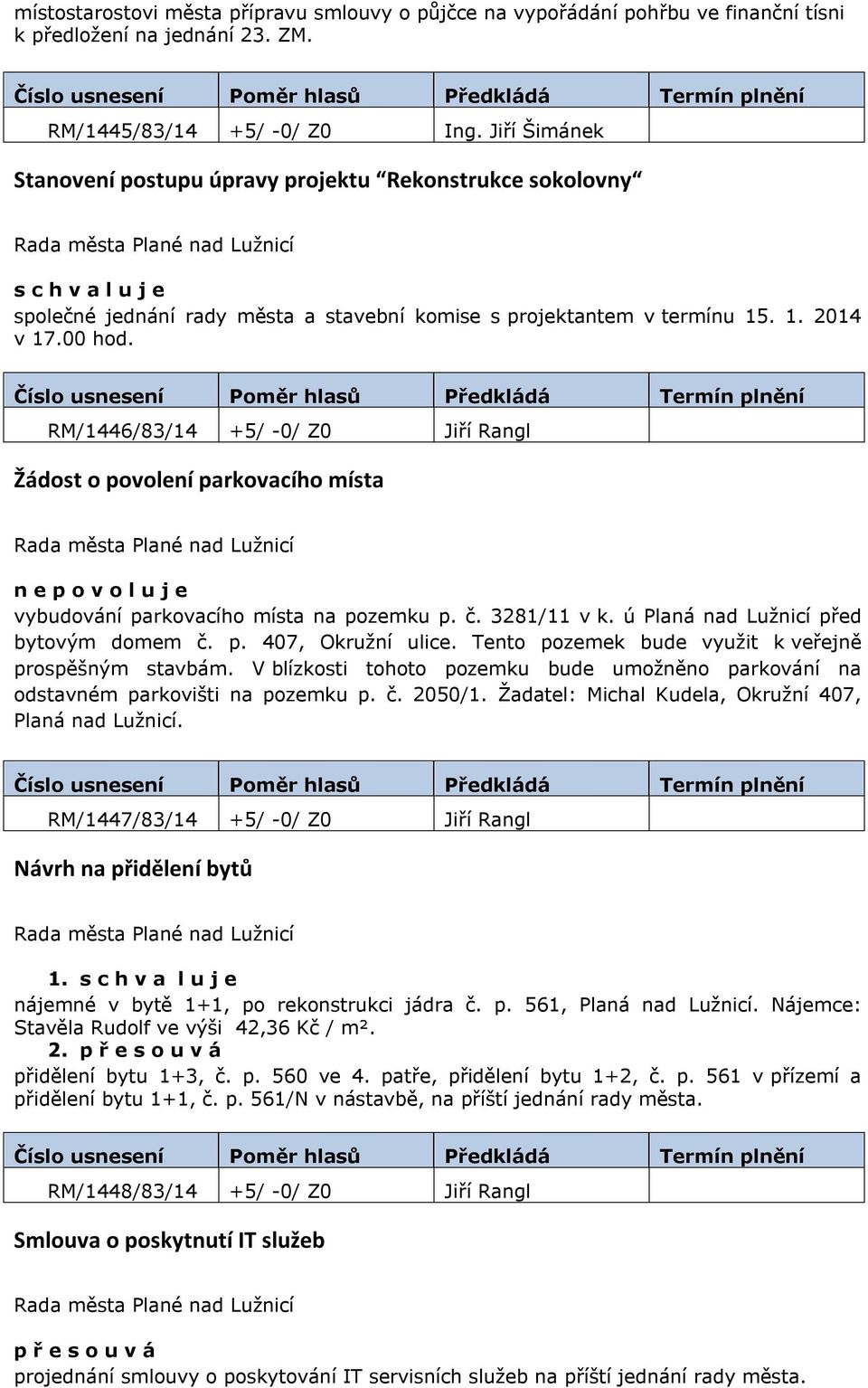 místostarostovi města přípravu smlouvy o půjčce na vypořádání pohřbu ve finanční tísni k předložení na jednání 23. ZM.

| Číslo usnesení | Poměr hlasů | Předkládá | Termín plnění |
|---|---|---|---|
| RM/1445/83/14 | +5/ -0/ Z0 | Ing. Jiří Šimánek | |

Stanovení postupu úpravy projektu "Rekonstrukce sokolovny"

Rada města Plané nad Lužnicí

s c h v a l u j e
společné jednání rady města a stavební komise s projektantem v termínu 15. 1. 2014 v 17.00 hod.

| Číslo usnesení | Poměr hlasů | Předkládá | Termín plnění |
|---|---|---|---|
| RM/1446/83/14 | +5/ -0/ Z0 | Jiří Rangl | |

Žádost o povolení parkovacího místa

Rada města Plané nad Lužnicí

n e p o v o l u j e
vybudování parkovacího místa na pozemku p. č. 3281/11 v k. ú Planá nad Lužnicí před bytovým domem č. p. 407, Okružní ulice. Tento pozemek bude využit k veřejně prospěšným stavbám. V blízkosti tohoto pozemku bude umožněno parkování na odstavném parkovišti na pozemku p. č. 2050/1. Žadatel: Michal Kudela, Okružní 407, Planá nad Lužnicí.

| Číslo usnesení | Poměr hlasů | Předkládá | Termín plnění |
|---|---|---|---|
| RM/1447/83/14 | +5/ -0/ Z0 | Jiří Rangl | |

Návrh na přidělení bytů

Rada města Plané nad Lužnicí

1. s c h v a l u j e
nájemné v bytě 1+1, po rekonstrukci jádra č. p. 561, Planá nad Lužnicí. Nájemce: Stavěla Rudolf ve výši 42,36 Kč / m².
2. p ř e s o u v á
přidělení bytu 1+3, č. p. 560 ve 4. patře, přidělení bytu 1+2, č. p. 561 v přízemí a přidělení bytu 1+1, č. p. 561/N v nástavbě, na příští jednání rady města.

| Číslo usnesení | Poměr hlasů | Předkládá | Termín plnění |
|---|---|---|---|
| RM/1448/83/14 | +5/ -0/ Z0 | Jiří Rangl | |

Smlouva o poskytnutí IT služeb

Rada města Plané nad Lužnicí

p ř e s o u v á
projednání smlouvy o poskytování IT servisních služeb na příští jednání rady města.